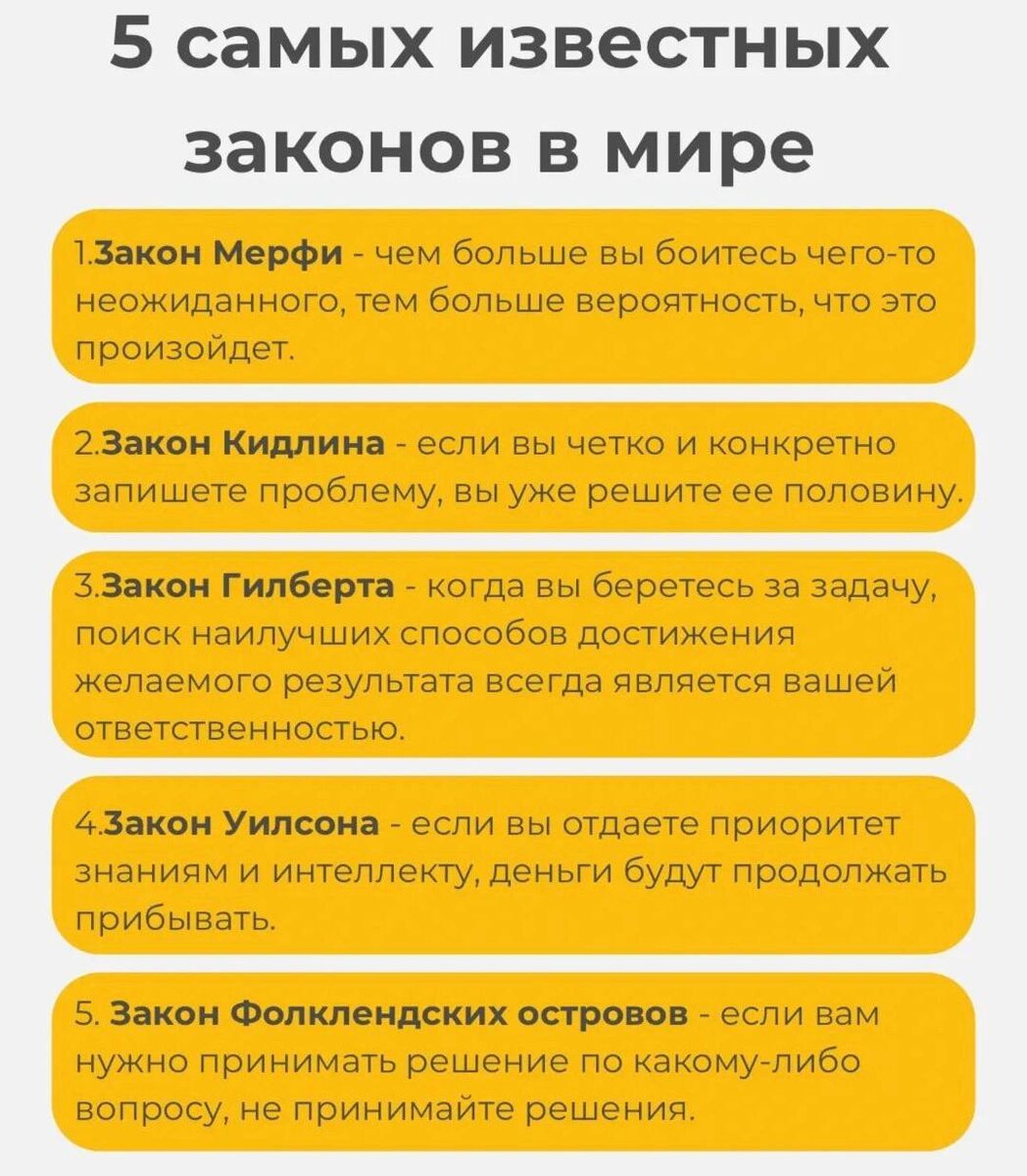 5 самых известных законов в мире

1.Закон Мерфи - чем больше вы боитесь чего-то неожиданного, тем больше вероятность, что это произойдет.

2.Закон Кидлина - если вы четко и конкретно запишете проблему, вы уже решите ее половину.

3.Закон Гилберта - когда вы беретесь за задачу, поиск наилучших способов достижения желаемого результата всегда является вашей ответственностью.

4.Закон Уилсона - если вы отдаете приоритет знаниям и интеллекту, деньги будут продолжать прибывать.

5. Закон Фолклендских островов - если вам нужно принимать решение по какому-либо вопросу, не принимайте решения.